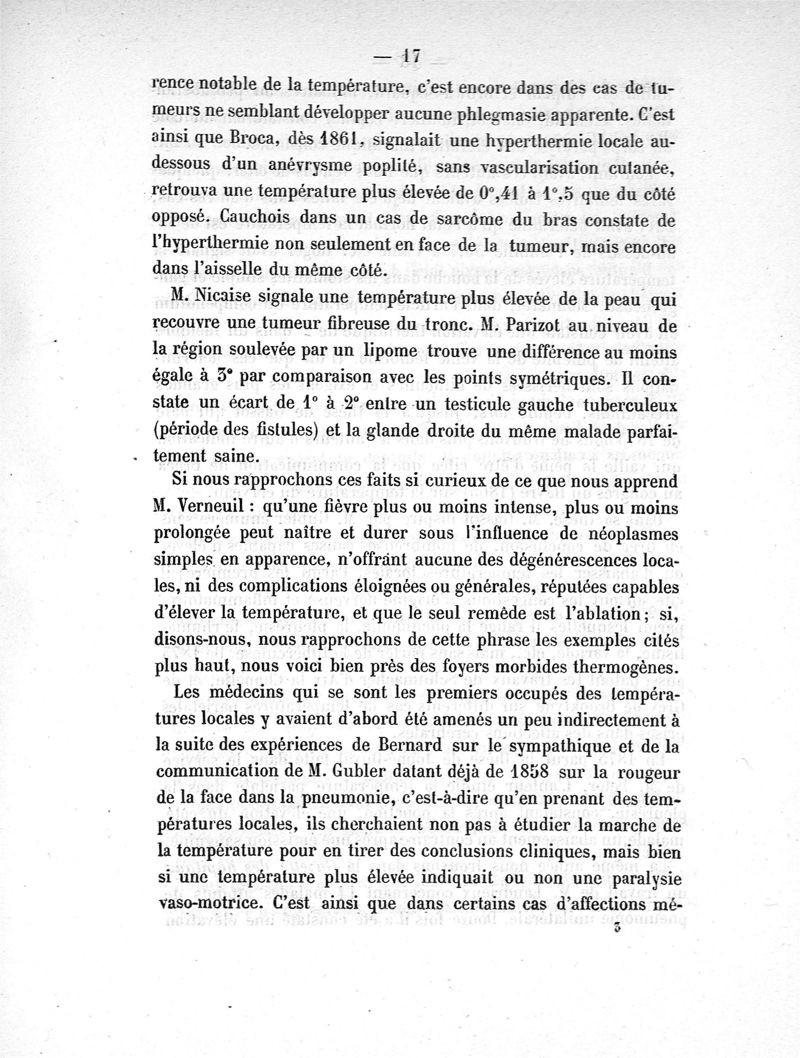 — 17 —

rence notable de la température, c'est encore dans des cas de tumeurs ne semblant développer aucune phlegmasie apparente. C'est ainsi que Broca, dès 1861, signalait une hyperthermie locale au-dessous d'un anévrysme poplité, sans vascularisation cutanée, retrouva une température plus élevée de 0°,41 à 1°,5 que du côté opposé. Cauchois dans un cas de sarcôme du bras constate de l'hyperthermie non seulement en face de la tumeur, mais encore dans l'aisselle du même côté.

M. Nicaise signale une température plus élevée de la peau qui recouvre une tumeur fibreuse du tronc. M. Parizot au niveau de la région soulevée par un lipome trouve une différence au moins égale à 3° par comparaison avec les points symétriques. Il constate un écart de 1° à 2° entre un testicule gauche tuberculeux (période des fistules) et la glande droite du même malade parfaitement saine.

Si nous rapprochons ces faits si curieux de ce que nous apprend M. Verneuil : qu'une fièvre plus ou moins intense, plus ou moins prolongée peut naître et durer sous l'influence de néoplasmes simples en apparence, n'offrant aucune des dégénérescences locales, ni des complications éloignées ou générales, réputées capables d'élever la température, et que le seul remède est l'ablation ; si, disons-nous, nous rapprochons de cette phrase les exemples cités plus haut, nous voici bien près des foyers morbides thermogènes.

Les médecins qui se sont les premiers occupés des températures locales y avaient d'abord été amenés un peu indirectement à la suite des expériences de Bernard sur le sympathique et de la communication de M. Gubler datant déjà de 1858 sur la rougeur de la face dans la pneumonie, c'est-à-dire qu'en prenant des températures locales, ils cherchaient non pas à étudier la marche de la température pour en tirer des conclusions cliniques, mais bien si une température plus élevée indiquait ou non une paralysie vaso-motrice. C'est ainsi que dans certains cas d'affections mé-

3